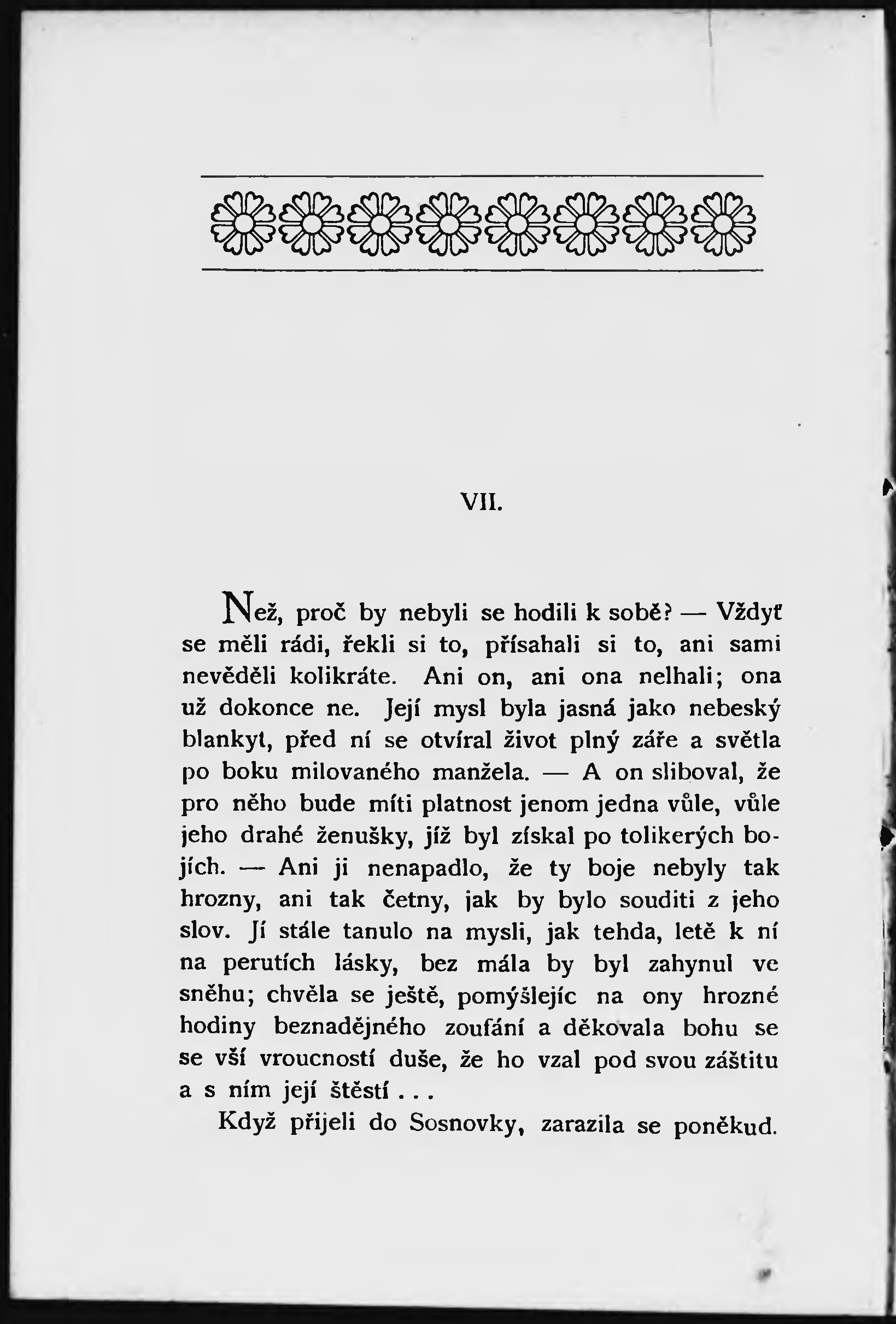 VII.

Než, proč by nebyli se hodili k sobě? — Vždyť se měli rádi, řekli si to, přísahali si to, ani sami nevěděli kolikráte. Ani on, ani ona nelhali; ona už dokonce ne. Její mysl byla jasná jako nebeský blankyt, před ní se otvíral život plný záře a světla po boku milovaného manžela. — A on sliboval, že pro něho bude míti platnost jenom jedna vůle, vůle jeho drahé ženušky, jíž byl získal po tolikerých bojích. — Ani ji nenapadlo, že ty boje nebyly tak hrozny, ani tak četny, jak by bylo souditi z jeho slov. Jí stále tanulo na mysli, jak tehda, letě k ní na perutích lásky, bez mála by byl zahynul ve sněhu; chvěla se ještě, pomýšlejíc na ony hrozné hodiny beznadějného zoufání a děkovala bohu se se vší vroucností duše, že ho vzal pod svou záštitu a s ním její štěstí . . .

Když přijeli do Sosnovky, zarazila se poněkud.